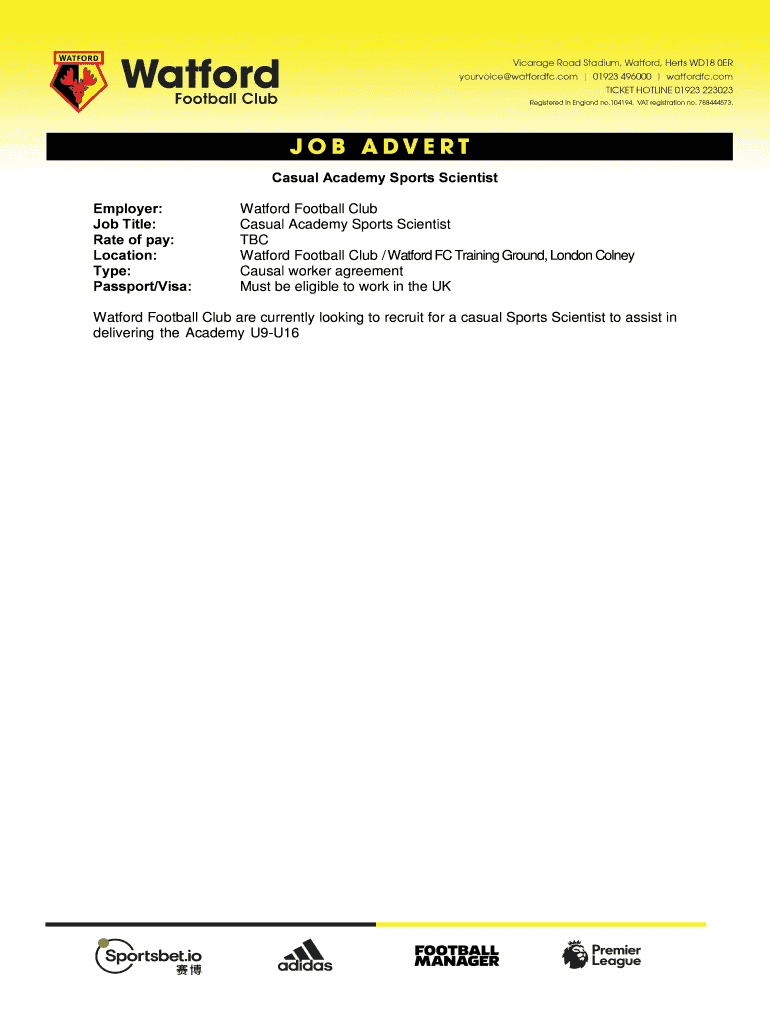 WATFORD

Watford
Football Club

Vicarage Road Stadium, Watford, Herts WD18 0ER
yourvoice@watfordfc.com | 01923 496000 | watfordfc.com
TICKET HOTLINE 01923 223023
Registered in England no.104194. VAT registration no. 788444573.

JOB ADVERT

Casual Academy Sports Scientist

| | |
|---|---|
| Employer: | Watford Football Club |
| Job Title: | Casual Academy Sports Scientist |
| Rate of pay: | TBC |
| Location: | Watford Football Club / Watford FC Training Ground, London Colney |
| Type: | Causal worker agreement |
| Passport/Visa: | Must be eligible to work in the UK |

Watford Football Club are currently looking to recruit for a casual Sports Scientist to assist in delivering the Academy U9-U16

Sportsbet.io
赛博

adidas

FOOTBALL MANAGER

Premier League